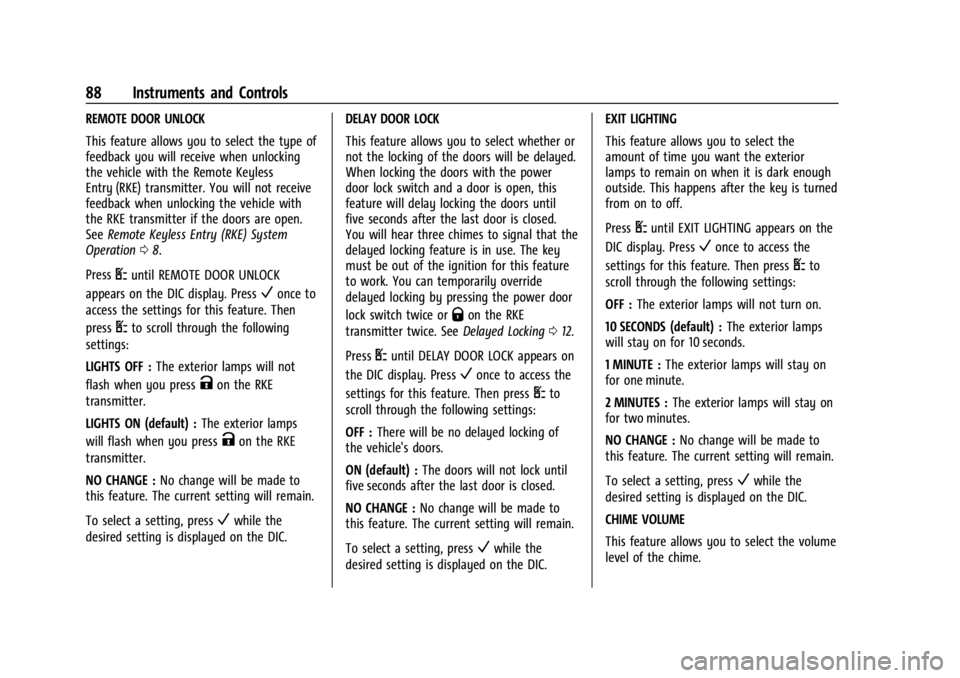 88 Instruments and Controls

REMOTE DOOR UNLOCK

This feature allows you to select the type of feedback you will receive when unlocking the vehicle with the Remote Keyless Entry (RKE) transmitter. You will not receive feedback when unlocking the vehicle with the RKE transmitter if the doors are open. See Remote Keyless Entry (RKE) System Operation ⇨ 8.

Press until REMOTE DOOR UNLOCK appears on the DIC display. Press ✓ once to access the settings for this feature. Then press to scroll through the following settings:

LIGHTS OFF : The exterior lamps will not flash when you press on the RKE transmitter.

LIGHTS ON (default) : The exterior lamps will flash when you press on the RKE transmitter.

NO CHANGE : No change will be made to this feature. The current setting will remain.

To select a setting, press ✓ while the desired setting is displayed on the DIC.

DELAY DOOR LOCK

This feature allows you to select whether or not the locking of the doors will be delayed. When locking the doors with the power door lock switch and a door is open, this feature will delay locking the doors until five seconds after the last door is closed. You will hear three chimes to signal that the delayed locking feature is in use. The key must be out of the ignition for this feature to work. You can temporarily override delayed locking by pressing the power door lock switch twice or on the RKE transmitter twice. See Delayed Locking ⇨ 12.

Press until DELAY DOOR LOCK appears on the DIC display. Press ✓ once to access the settings for this feature. Then press to scroll through the following settings:

OFF : There will be no delayed locking of the vehicle's doors.

ON (default) : The doors will not lock until five seconds after the last door is closed.

NO CHANGE : No change will be made to this feature. The current setting will remain.

To select a setting, press ✓ while the desired setting is displayed on the DIC.

EXIT LIGHTING

This feature allows you to select the amount of time you want the exterior lamps to remain on when it is dark enough outside. This happens after the key is turned from on to off.

Press until EXIT LIGHTING appears on the DIC display. Press ✓ once to access the settings for this feature. Then press to scroll through the following settings:

OFF : The exterior lamps will not turn on.

10 SECONDS (default) : The exterior lamps will stay on for 10 seconds.

1 MINUTE : The exterior lamps will stay on for one minute.

2 MINUTES : The exterior lamps will stay on for two minutes.

NO CHANGE : No change will be made to this feature. The current setting will remain.

To select a setting, press ✓ while the desired setting is displayed on the DIC.

CHIME VOLUME

This feature allows you to select the volume level of the chime.

carmanualsonline.info